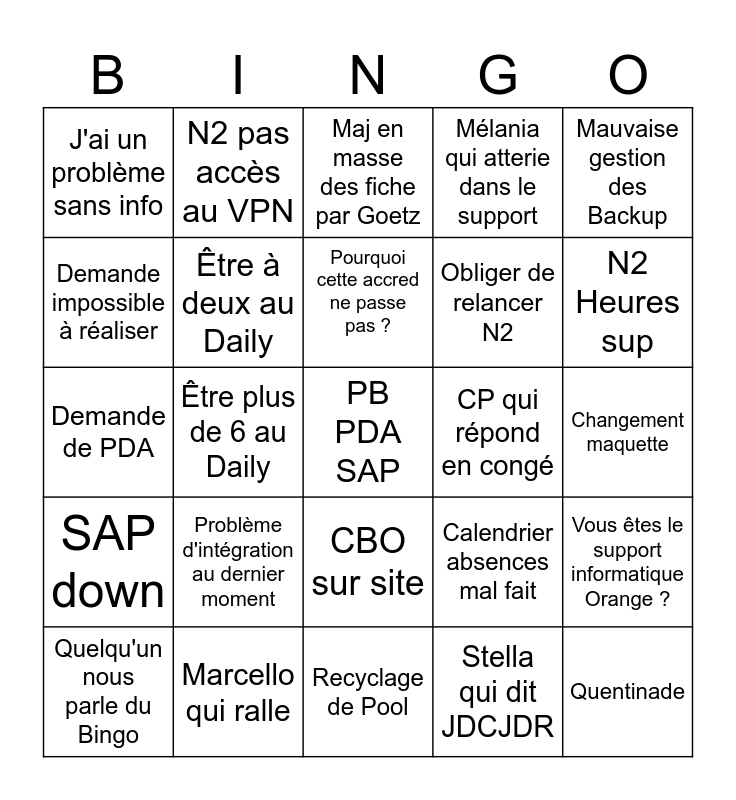 | B | I | N | G | O |
|---|---|---|---|---|
| J'ai un problème sans info | N2 pas accès au VPN | Maj en masse des fiche par Goetz | Mélania qui atterie dans le support | Mauvaise gestion des Backup |
| Demande impossible à réaliser | Être à deux au Daily | Pourquoi cette accred ne passe pas ? | Obliger de relancer N2 | N2 Heures sup |
| Demande de PDA | Être plus de 6 au Daily | PB PDA SAP | CP qui répond en congé | Changement maquette |
| SAP down | Problème d'intégration au dernier moment | CBO sur site | Calendrier absences mal fait | Vous êtes le support informatique Orange ? |
| Quelqu'un nous parle du Bingo | Marcello qui ralle | Recyclage de Pool | Stella qui dit JDCJDR | Quentinade |